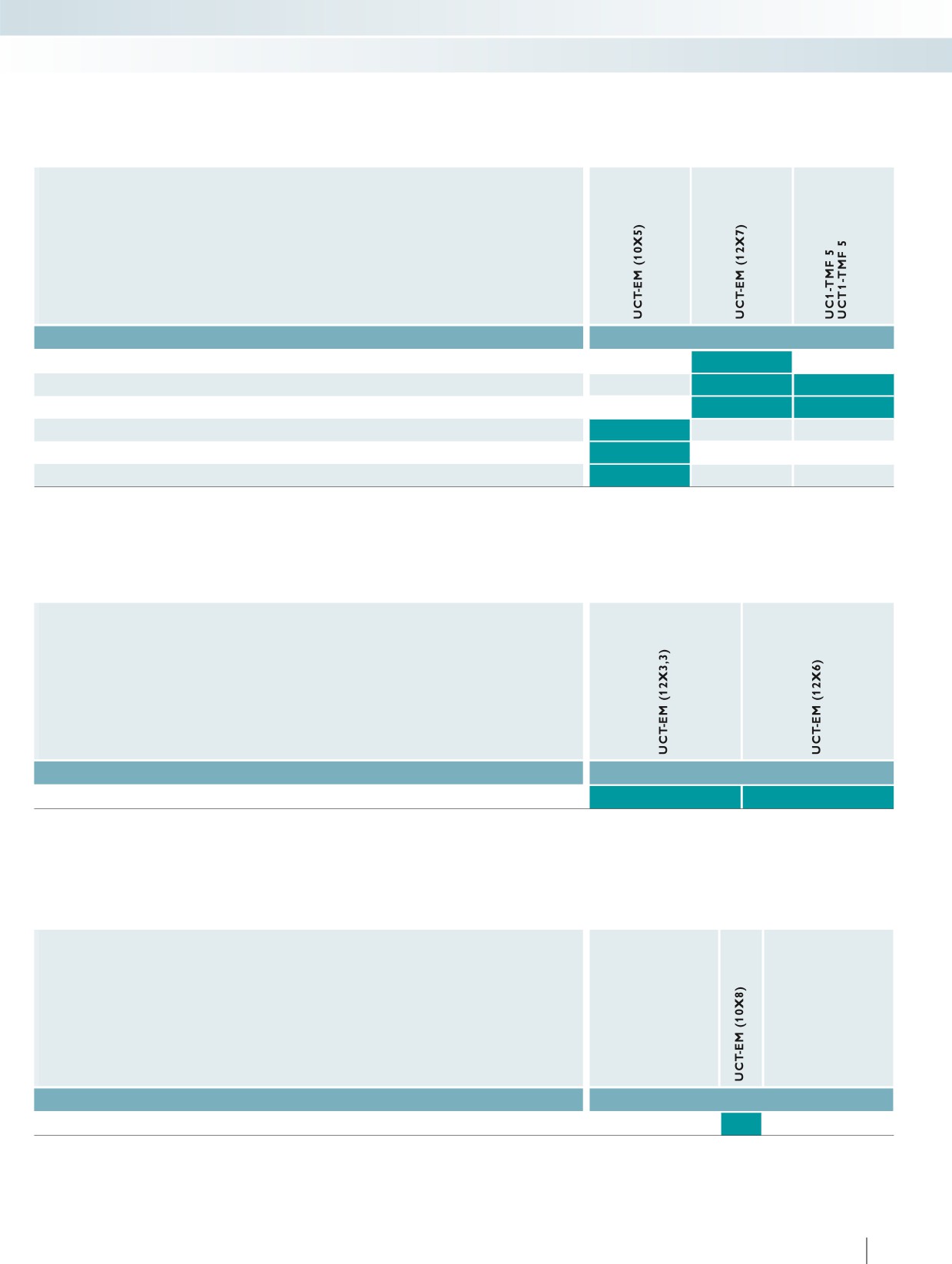 UCT-EM (10X5)
UCT-EM (12X7)
UC1-TMF 5
UCT1-TMF 5

UCT-EM (12X3,3)
UCT-EM (12X6)

UCT-EM (10X8)